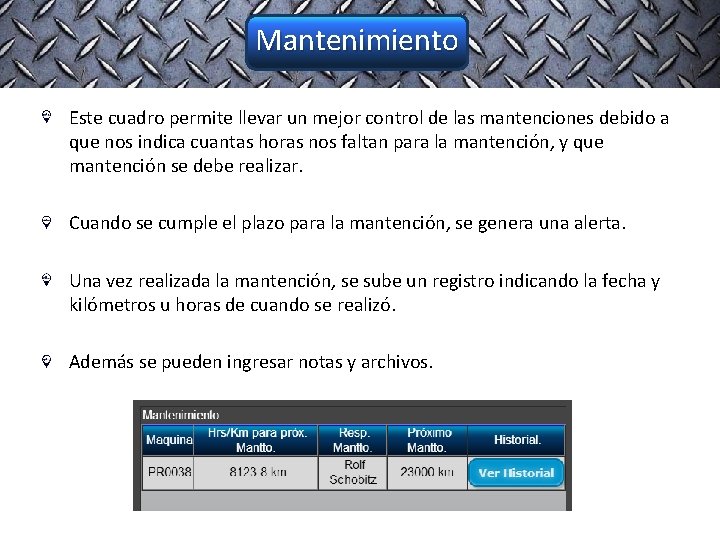 Mantenimiento

Este cuadro permite llevar un mejor control de las mantenciones debido a que nos indica cuantas horas nos faltan para la mantención, y que mantención se debe realizar.

Cuando se cumple el plazo para la mantención, se genera una alerta.

Una vez realizada la mantención, se sube un registro indicando la fecha y kilómetros u horas de cuando se realizó.

Además se pueden ingresar notas y archivos.

Mantenimiento

| Maquina | Hrs/Km para próx. Mantto. | Resp. Mantto. | Próximo Mantto. | Historial. |
|---|---|---|---|---|
| PR0038 | 8123.8 km | Rolf Schobitz | 23000 km | Ver Historial |